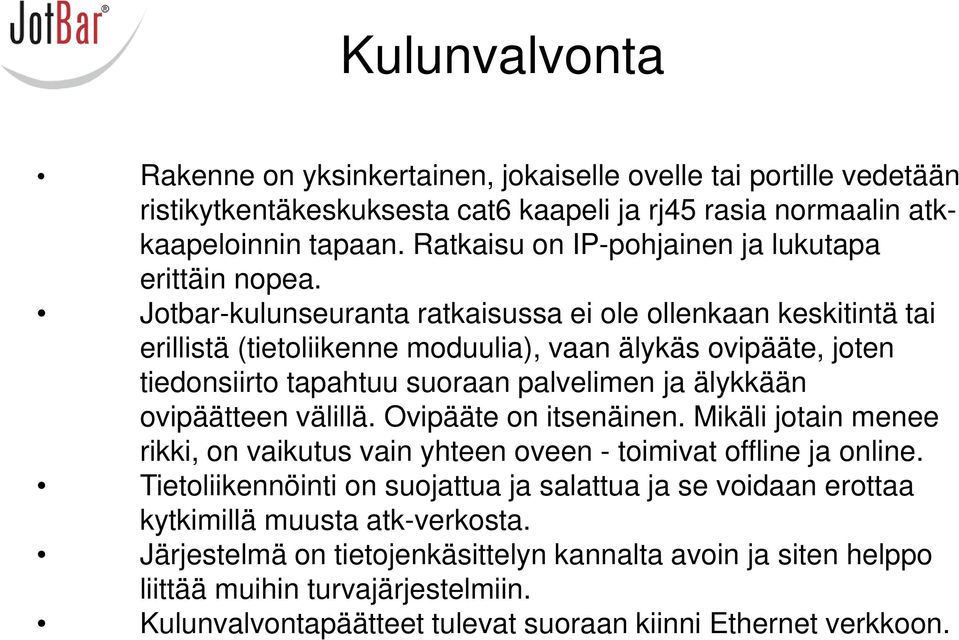 JotBar®

Kulunvalvonta

• Rakenne on yksinkertainen, jokaiselle ovelle tai portille vedetään ristikytkentäkeskuksesta cat6 kaapeli ja rj45 rasia normaalin atk-kaapeloinnin tapaan. Ratkaisu on IP-pohjainen ja lukutapa erittäin nopea.
• Jotbar-kulunseuranta ratkaisussa ei ole ollenkaan keskitintä tai erillistä (tietoliikenne moduulia), vaan älykäs ovipääte, joten tiedonsiirto tapahtuu suoraan palvelimen ja älykkään ovipäätteen välillä. Ovipääte on itsenäinen. Mikäli jotain menee rikki, on vaikutus vain yhteen oveen - toimivat offline ja online.
• Tietoliikennöinti on suojattua ja salattua ja se voidaan erottaa kytkimillä muusta atk-verkosta.
• Järjestelmä on tietojenkäsittelyn kannalta avoin ja siten helppo liittää muihin turvajärjestelmiin.
• Kulunvalvontapäätteet tulevat suoraan kiinni Ethernet verkkoon.